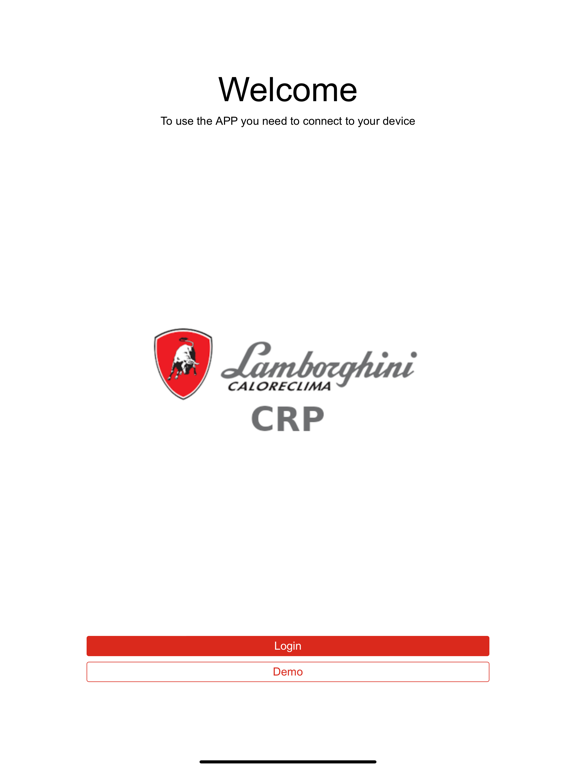 Welcome

To use the APP you need to connect to your device

Lamborghini
CALORECLIMA
CRP

Login

Demo